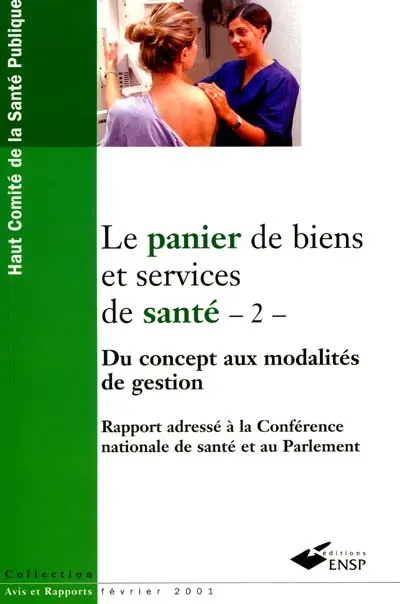 Haut Comité de la Santé Publique

Le panier de biens et services de santé – 2 –

Du concept aux modalités de gestion

Rapport adressé à la Conférence nationale de santé et au Parlement

éditions ENSP

Collection
Avis et Rapports février 2001